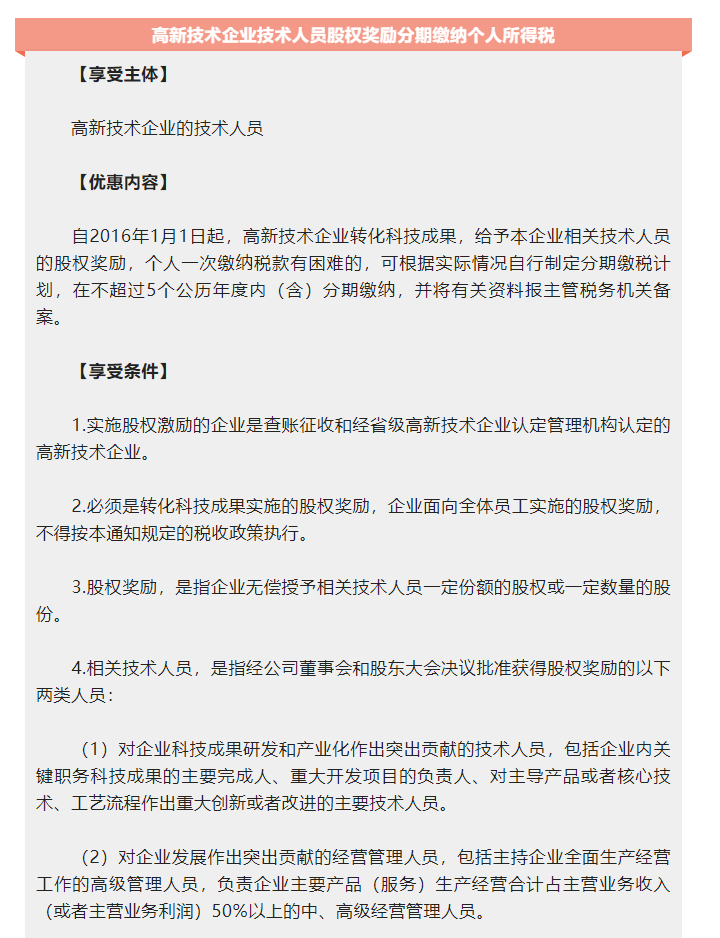 高新技术企业技术人员股权奖励分期缴纳个人所得税

【享受主体】

高新技术企业的技术人员

【优惠内容】

自2016年1月1日起，高新技术企业转化科技成果，给予本企业相关技术人员的股权奖励，个人一次缴纳税款有困难的，可根据实际情况自行制定分期缴税计划，在不超过5个公历年度内（含）分期缴纳，并将有关资料报主管税务机关备案。

【享受条件】

1.实施股权激励的企业是查账征收和经省级高新技术企业认定管理机构认定的高新技术企业。

2.必须是转化科技成果实施的股权奖励，企业面向全体员工实施的股权奖励，不得按本通知规定的税收政策执行。

3.股权奖励，是指企业无偿授予相关技术人员一定份额的股权或一定数量的股份。

4.相关技术人员，是指经公司董事会和股东大会决议批准获得股权奖励的以下两类人员：

（1）对企业科技成果研发和产业化作出突出贡献的技术人员，包括企业内关键职务科技成果的主要完成人、重大开发项目的负责人、对主导产品或者核心技术、工艺流程作出重大创新或者改进的主要技术人员。

（2）对企业发展作出突出贡献的经营管理人员，包括主持企业全面生产经营工作的高级管理人员，负责企业主要产品（服务）生产经营合计占主营业务收入（或者主营业务利润）50%以上的中、高级经营管理人员。